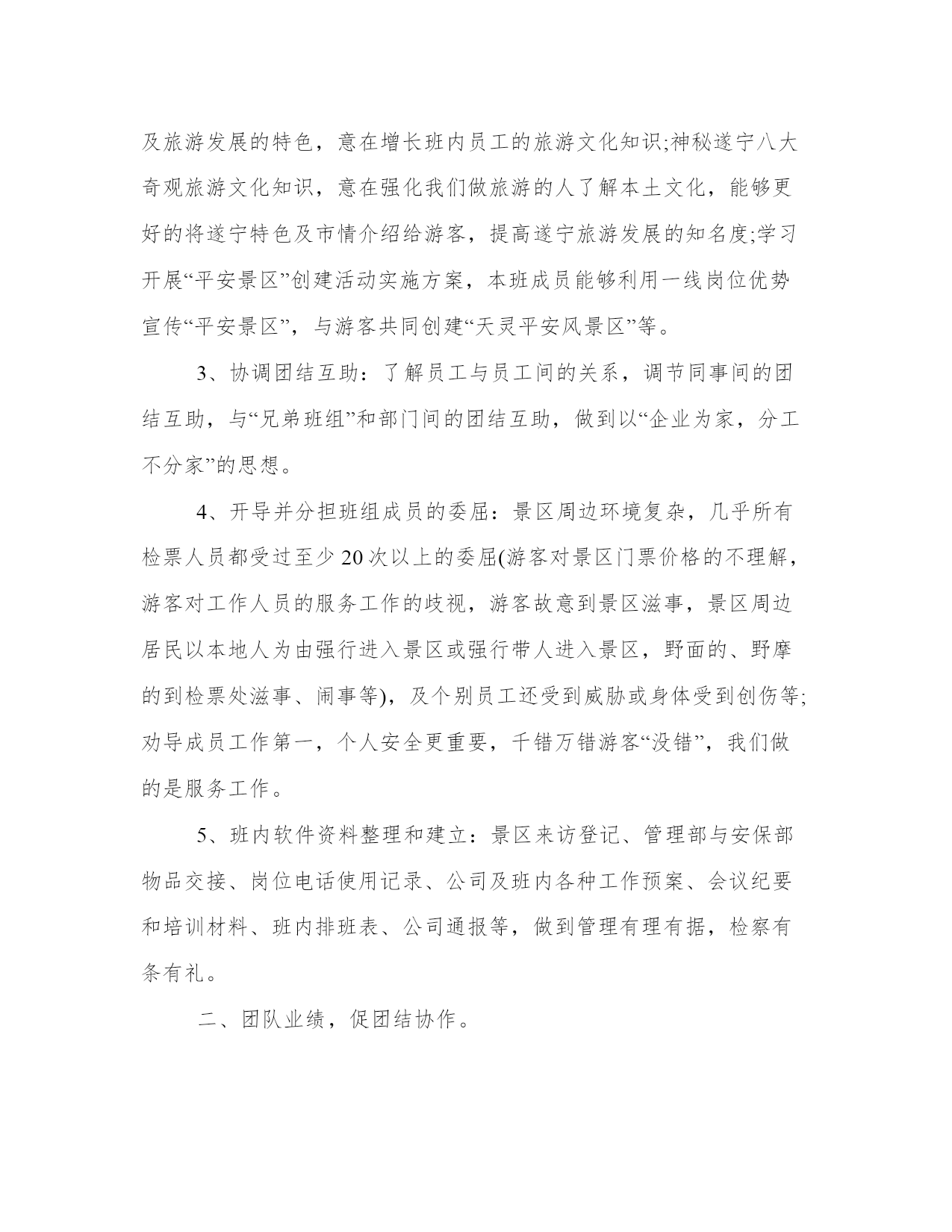 及旅游发展的特色，意在增长班内员工的旅游文化知识;神秘遂宁八大奇观旅游文化知识，意在强化我们做旅游的人了解本土文化，能够更好的将遂宁特色及市情介绍给游客，提高遂宁旅游发展的知名度;学习开展“平安景区”创建活动实施方案，本班成员能够利用一线岗位优势宣传“平安景区”，与游客共同创建“天灵平安风景区”等。

3、协调团结互助：了解员工与员工间的关系，调节同事间的团结互助，与“兄弟班组”和部门间的团结互助，做到以“企业为家，分工不分家”的思想。

4、开导并分担班组成员的委屈：景区周边环境复杂，几乎所有检票人员都受过至少20次以上的委屈(游客对景区门票价格的不理解，游客对工作人员的服务工作的歧视，游客故意到景区滋事，景区周边居民以本地人为由强行进入景区或强行带人进入景区，野面的、野摩的到检票处滋事、闹事等)，及个别员工还受到威胁或身体受到创伤等;劝导成员工作第一，个人安全更重要，千错万错游客“没错”，我们做的是服务工作。

5、班内软件资料整理和建立：景区来访登记、管理部与安保部物品交接、岗位电话使用记录、公司及班内各种工作预案、会议纪要和培训材料、班内排班表、公司通报等，做到管理有理有据，检察有条有礼。

二、团队业绩，促团结协作。